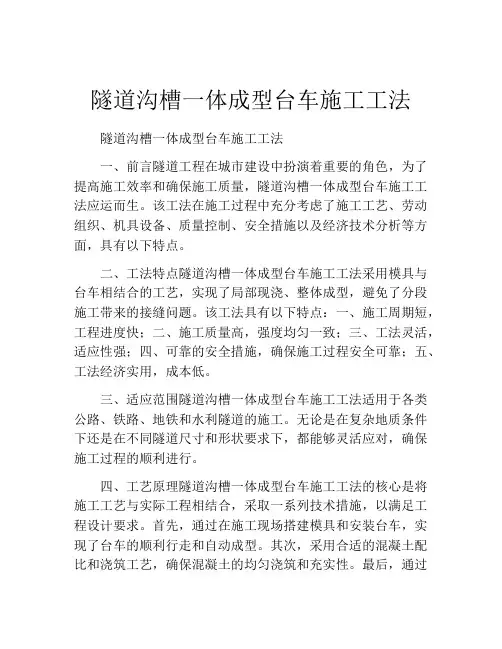 隧道沟槽一体成型台车施工工法

隧道沟槽一体成型台车施工工法

一、前言隧道工程在城市建设中扮演着重要的角色，为了提高施工效率和确保施工质量，隧道沟槽一体成型台车施工工法应运而生。该工法在施工过程中充分考虑了施工工艺、劳动组织、机具设备、质量控制、安全措施以及经济技术分析等方面，具有以下特点。

二、工法特点隧道沟槽一体成型台车施工工法采用模具与台车相结合的工艺，实现了局部现浇、整体成型，避免了分段施工带来的接缝问题。该工法具有以下特点：一、施工周期短，工程进度快；二、施工质量高，强度均匀一致；三、工法灵活，适应性强；四、可靠的安全措施，确保施工过程安全可靠；五、工法经济实用，成本低。

三、适应范围隧道沟槽一体成型台车施工工法适用于各类公路、铁路、地铁和水利隧道的施工。无论是在复杂地质条件下还是在不同隧道尺寸和形状要求下，都能够灵活应对，确保施工过程的顺利进行。

四、工艺原理隧道沟槽一体成型台车施工工法的核心是将施工工艺与实际工程相结合，采取一系列技术措施，以满足工程设计要求。首先，通过在施工现场搭建模具和安装台车，实现了台车的顺利行走和自动成型。其次，采用合适的混凝土配比和浇筑工艺，确保混凝土的均匀浇筑和充实性。最后，通过